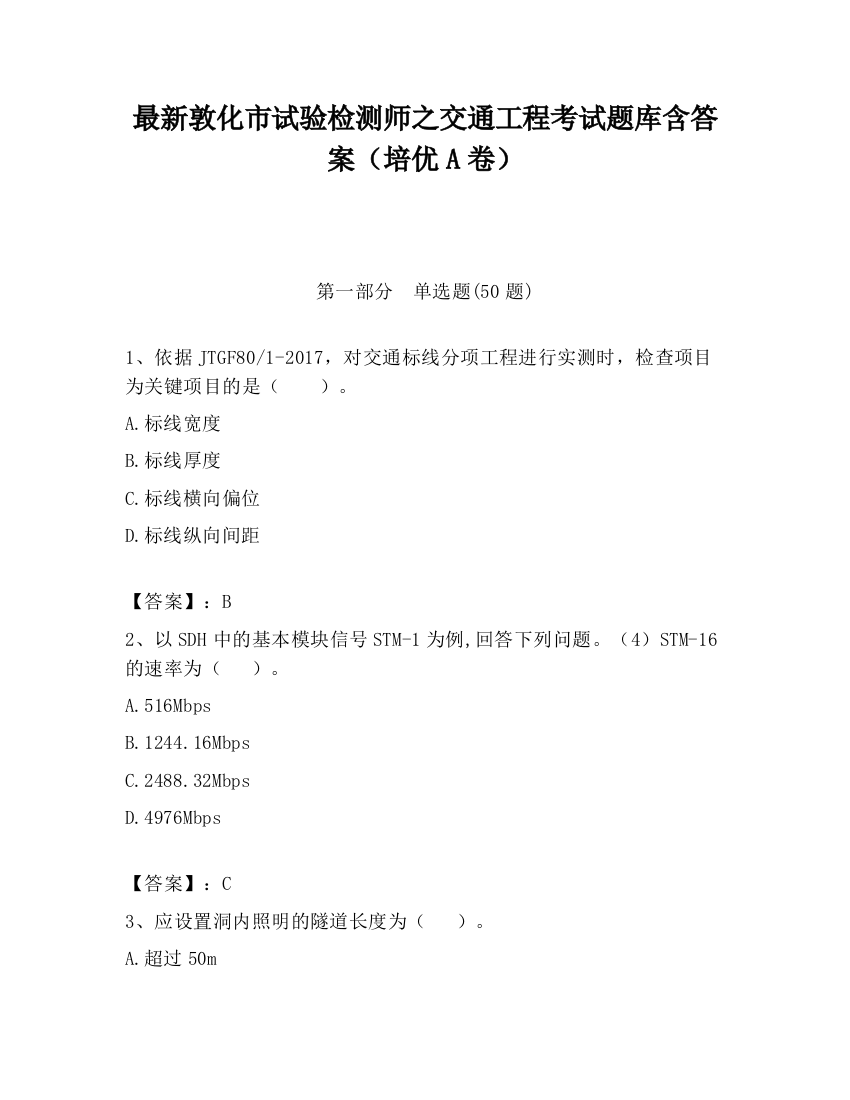 最新敦化市试验检测师之交通工程考试题库含答案（培优A卷）

第一部分　单选题(50题)

1、依据JTGF80/1-2017，对交通标线分项工程进行实测时，检查项目为关键项目的是（　　）。

A.标线宽度

B.标线厚度

C.标线横向偏位

D.标线纵向间距

【答案】：B

2、以SDH中的基本模块信号STM-1为例,回答下列问题。（4）STM-16的速率为（　　）。

A.516Mbps

B.1244.16Mbps

C.2488.32Mbps

D.4976Mbps

【答案】：C

3、应设置洞内照明的隧道长度为（　　）。

A.超过50m